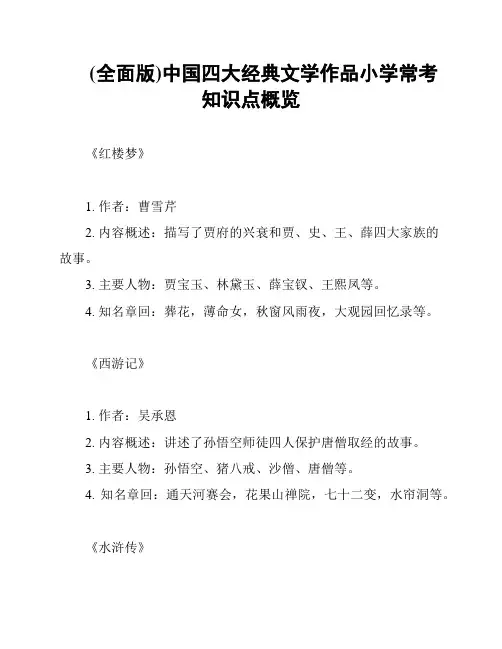 (全面版)中国四大经典文学作品小学常考知识点概览

《红楼梦》

1. 作者：曹雪芹

2. 内容概述：描写了贾府的兴衰和贾、史、王、薛四大家族的故事。

3. 主要人物：贾宝玉、林黛玉、薛宝钗、王熙凤等。

4. 知名章回：葬花，薄命女，秋窗风雨夜，大观园回忆录等。

《西游记》

1. 作者：吴承恩

2. 内容概述：讲述了孙悟空师徒四人保护唐僧取经的故事。

3. 主要人物：孙悟空、猪八戒、沙僧、唐僧等。

4. 知名章回：通天河赛会，花果山禅院，七十二变，水帘洞等。

《水浒传》